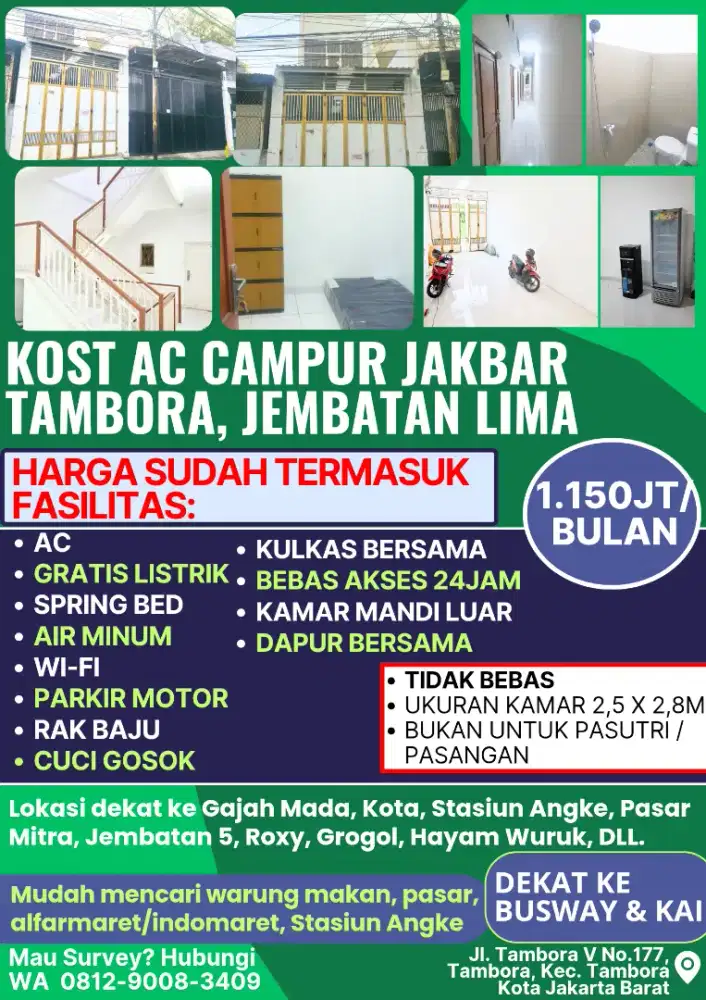 KOST AC CAMPUR JAKBAR
TAMBORA, JEMBATAN LIMA

HARGA SUDAH TERMASUK FASILITAS:

1.150JT/ BULAN

• AC
• GRATIS LISTRIK
• SPRING BED
• AIR MINUM
• WI-FI
• PARKIR MOTOR
• RAK BAJU
• CUCI GOSOK

• KULKAS BERSAMA
• BEBAS AKSES 24JAM
• KAMAR MANDI LUAR
• DAPUR BERSAMA

• TIDAK BEBAS
• UKURAN KAMAR 2,5 X 2,8M
• BUKAN UNTUK PASUTRI / PASANGAN

Lokasi dekat ke Gajah Mada, Kota, Stasiun Angke, Pasar Mitra, Jembatan 5, Roxy, Grogol, Hayam Wuruk, DLL.

Mudah mencari warung makan, pasar, alfarmaret/indomaret, Stasiun Angke

DEKAT KE BUSWAY & KAI

Mau Survey? Hubungi
WA 0812-9008-3409

Jl. Tambora V No.177, Tambora, Kec. Tambora Kota Jakarta Barat